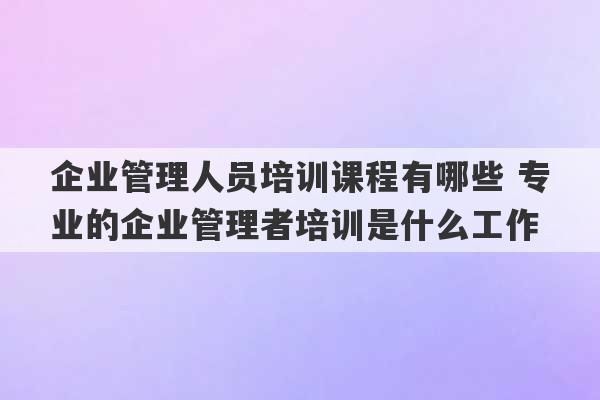 企业管理人员培训课程有哪些 专业的企业管理者培训是什么工作